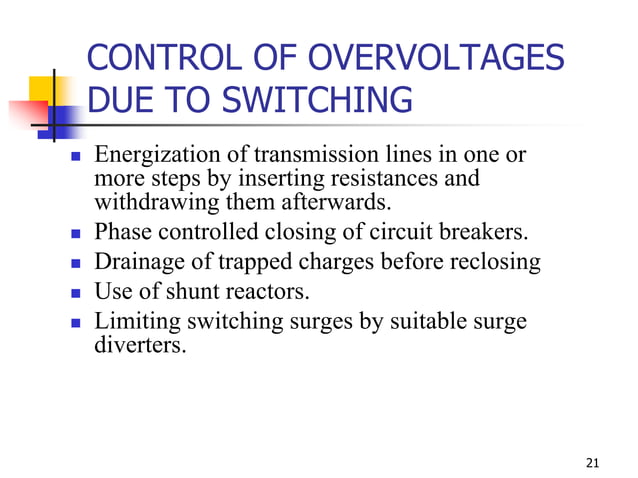 CONTROL OF OVERVOLTAGES DUE TO SWITCHING

- Energization of transmission lines in one or more steps by inserting resistances and withdrawing them afterwards.
- Phase controlled closing of circuit breakers.
- Drainage of trapped charges before reclosing
- Use of shunt reactors.
- Limiting switching surges by suitable surge diverters.

21